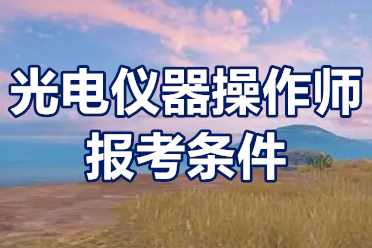 光电仪器操作师
报考条件